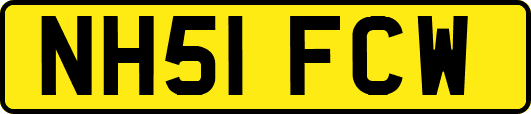 NH51 FCW